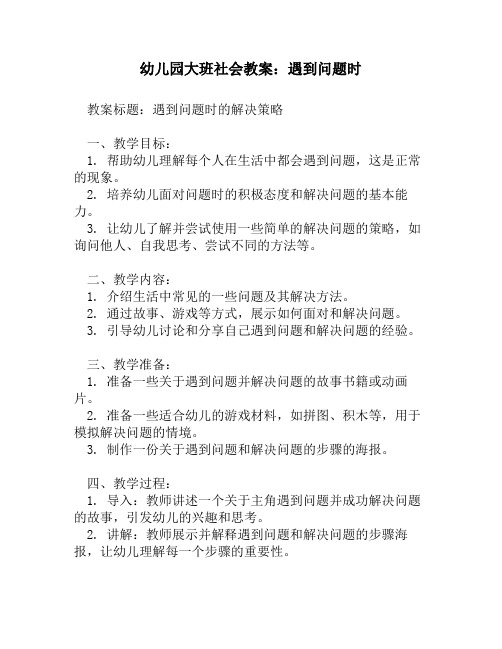 幼儿园大班社会教案：遇到问题时

教案标题：遇到问题时的解决策略

一、教学目标：
1. 帮助幼儿理解每个人在生活中都会遇到问题，这是正常的现象。
2. 培养幼儿面对问题时的积极态度和解决问题的基本能力。
3. 让幼儿了解并尝试使用一些简单的解决问题的策略，如询问他人、自我思考、尝试不同的方法等。

二、教学内容：
1. 介绍生活中常见的一些问题及其解决方法。
2. 通过故事、游戏等方式，展示如何面对和解决问题。
3. 引导幼儿讨论和分享自己遇到问题和解决问题的经验。

三、教学准备：
1. 准备一些关于遇到问题并解决问题的故事书籍或动画片。
2. 准备一些适合幼儿的游戏材料，如拼图、积木等，用于模拟解决问题的情境。
3. 制作一份关于遇到问题和解决问题的步骤的海报。

四、教学过程：
1. 导入：教师讲述一个关于主角遇到问题并成功解决问题的故事，引发幼儿的兴趣和思考。
2. 讲解：教师展示并解释遇到问题和解决问题的步骤海报，让幼儿理解每一个步骤的重要性。